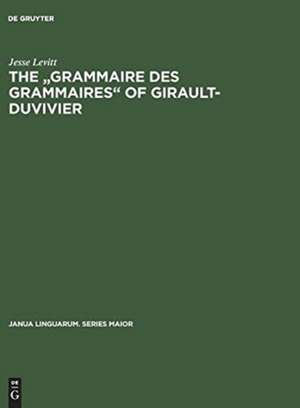 DE GRUYTER

Jesse Levitt

THE „GRAMMAIRE DES GRAMMAIRES“ OF GIRAULT-DUVIVIER

JANUA LINGUARUM. SERIES MAIOR

DE
G